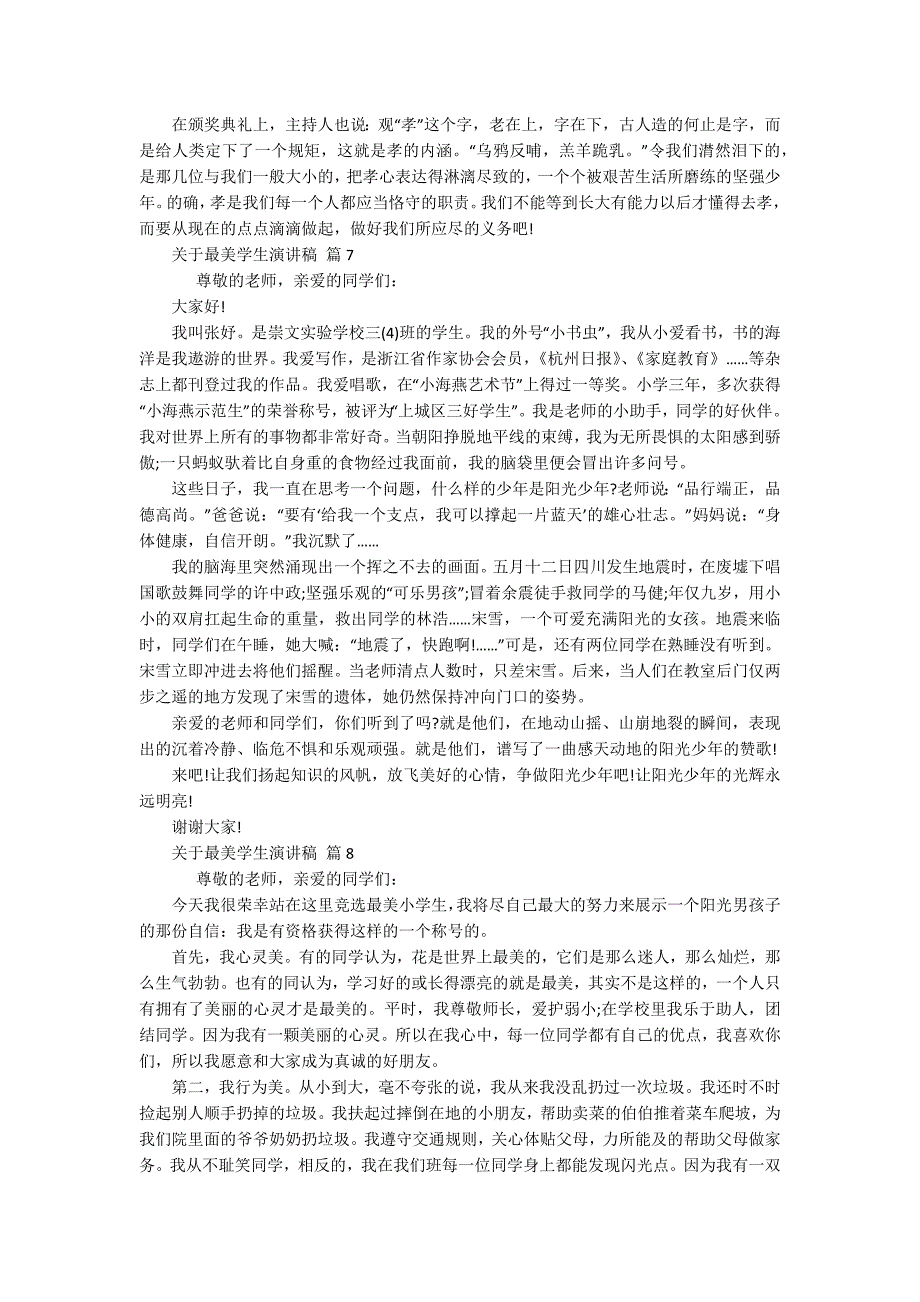 在颁奖典礼上，主持人也说：观“孝”这个字，老在上，字在下，古人造的何止是字，而是给人类定下了一个规矩，这就是孝的内涵。“乌鸦反哺，羔羊跪乳。”令我们潸然泪下的，是那几位与我们一般大小的，把孝心表达得淋漓尽致的，一个个被艰苦生活所磨练的坚强少年。的确，孝是我们每一个人都应当恪守的职责。我们不能等到长大有能力以后才懂得去孝，而要从现在的点点滴滴做起，做好我们所应尽的义务吧!

关于最美学生演讲稿 篇 7

尊敬的老师，亲爱的同学们：

大家好!

我叫张好。是崇文实验学校三(4)班的学生。我的外号“小书虫”，我从小爱看书，书的海洋是我遨游的世界。我爱写作，是浙江省作家协会会员，《杭州日报》、《家庭教育》……等杂志上都刊登过我的作品。我爱唱歌，在“小海燕艺术节”上得过一等奖。小学三年，多次获得“小海燕示范生”的荣誉称号，被评为“上城区三好学生”。我是老师的小助手，同学的好伙伴。我对世界上所有的事物都非常好奇。当朝阳挣脱地平线的束缚，我为无所畏惧的太阳感到骄傲;一只蚂蚁驮着比自身重的食物经过我面前，我的脑袋里便会冒出许多问号。

这些日子，我一直在思考一个问题，什么样的少年是阳光少年?老师说：“品行端正，品德高尚。”爸爸说：“要有‘给我一个支点，我可以撑起一片蓝天’的雄心壮志。”妈妈说：“身体健康，自信开朗。”我沉默了……

我的脑海里突然涌现出一个挥之不去的画面。五月十二日四川发生地震时，在废墟下唱国歌鼓舞同学的许中政;坚强乐观的“可乐男孩”;冒着余震徒手救同学的马健;年仅九岁，用小小的双肩扛起生命的重量，救出同学的林浩……宋雪，一个可爱充满阳光的女孩。地震来临时，同学们在午睡，她大喊：“地震了，快跑啊!……”可是，还有两位同学在熟睡没有听到。宋雪立即冲进去将他们摇醒。当老师清点人数时，只差宋雪。后来，当人们在教室后门仅两步之遥的地方发现了宋雪的遗体，她仍然保持冲向门口的姿势。

亲爱的老师和同学们，你们听到了吗?就是他们，在地动山摇、山崩地裂的瞬间，表现出的沉着冷静、临危不惧和乐观顽强。就是他们，谱写了一曲感天动地的阳光少年的赞歌!

来吧!让我们扬起知识的风帆，放飞美好的心情，争做阳光少年吧!让阳光少年的光辉永远明亮!

谢谢大家!

关于最美学生演讲稿 篇 8

尊敬的老师，亲爱的同学们：

今天我很荣幸站在这里竞选最美小学生,我将尽自己最大的努力来展示一个阳光男孩子的那份自信：我是有资格获得这样的一个称号的。

首先，我心灵美。有的同学认为，花是世界上最美的，它们是那么迷人，那么灿烂，那么生气勃勃。也有的同认为，学习好的或长得漂亮的就是最美，其实不是这样的，一个人只有拥有了美丽的心灵才是最美的。平时，我尊敬师长，爱护弱小;在学校里我乐于助人，团结同学。因为我有一颗美丽的心灵。所以在我心中，每一位同学都有自己的优点，我喜欢你们，所以我愿意和大家成为真诚的好朋友。

第二，我行为美。从小到大，毫不夸张的说，我从来我没乱扔过一次垃圾。我还时不时捡起别人顺手扔掉的垃圾。我扶起过摔倒在地的小朋友，帮助卖菜的伯伯推着菜车爬坡，为我们院里面的爷爷奶奶扔垃圾。我遵守交通规则，关心体贴父母，力所能及的帮助父母做家务。我从不耻笑同学，相反的，我在我们班每一位同学身上都能发现闪光点。因为我有一双